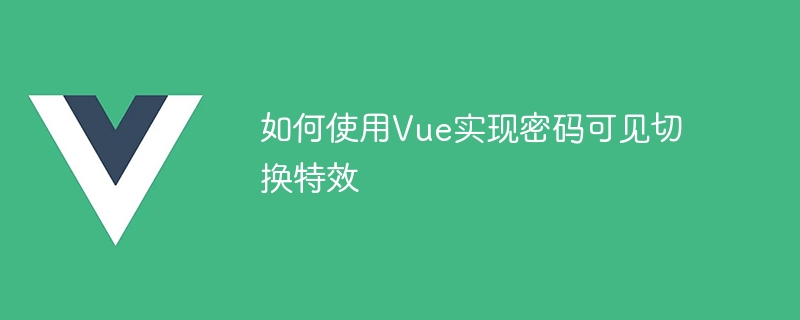 如何使用Vue实现密码可见切换特效